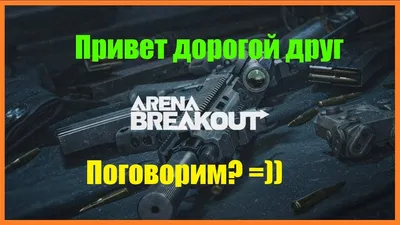 Привет дорогой друг

ARENA BREAKOUT

Поговорим? =))